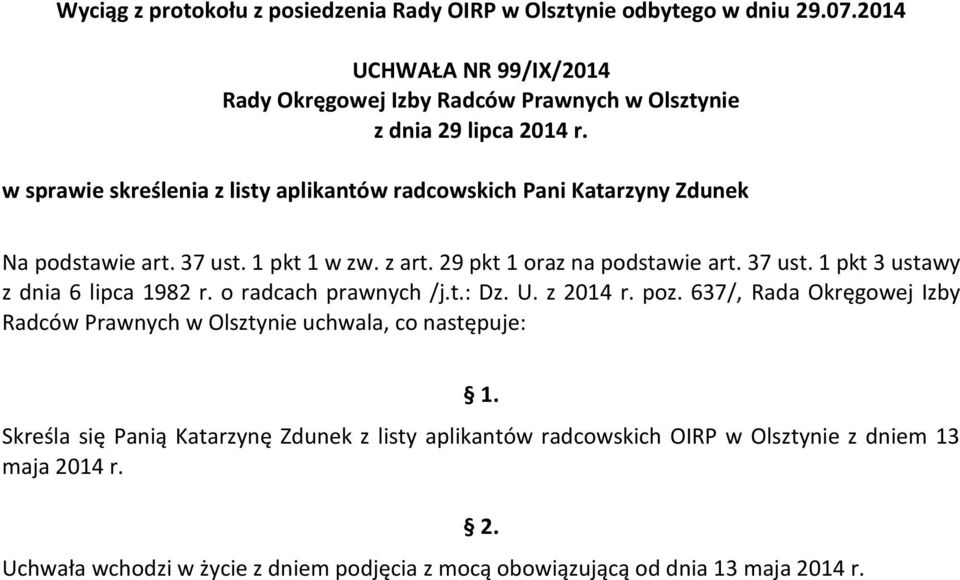 Wyciąg z protokołu z posiedzenia Rady OIRP w Olsztynie odbytego w dniu 29.07.2014

UCHWAŁA NR 99/IX/2014
Rady Okręgowej Izby Radców Prawnych w Olsztynie
z dnia 29 lipca 2014 r.

w sprawie skreślenia z listy aplikantów radcowskich Pani Katarzyny Zdunek

Na podstawie art. 37 ust. 1 pkt 1 w zw. z art. 29 pkt 1 oraz na podstawie art. 37 ust. 1 pkt 3 ustawy z dnia 6 lipca 1982 r. o radcach prawnych /j.t.: Dz. U. z 2014 r. poz. 637/, Rada Okręgowej Izby Radców Prawnych w Olsztynie uchwala, co następuje:

§ 1.

Skreśla się Panią Katarzynę Zdunek z listy aplikantów radcowskich OIRP w Olsztynie z dniem 13 maja 2014 r.

§ 2.

Uchwała wchodzi w życie z dniem podjęcia z mocą obowiązującą od dnia 13 maja 2014 r.